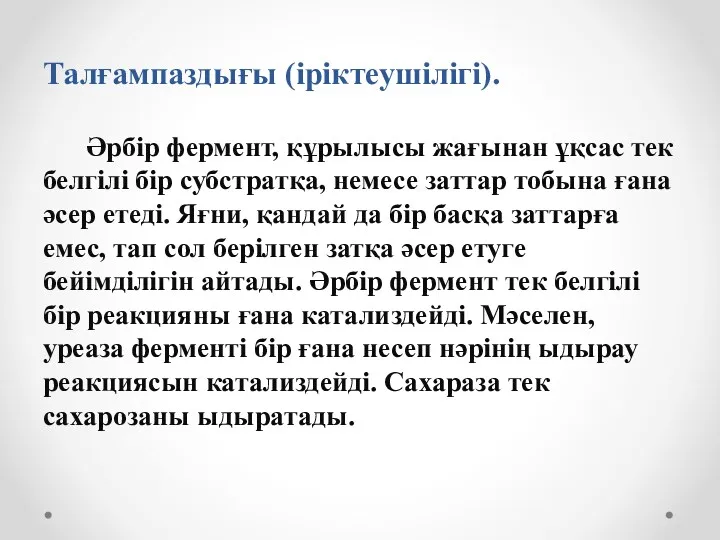 Талғампаздығы (іріктеушілігі).

Әрбір фермент, құрылысы жағынан ұқсас тек белгілі бір субстратқа, немесе заттар тобына ғана әсер етеді. Яғни, қандай да бір басқа заттарға емес, тап сол берілген затқа әсер етуге бейімділігін айтады. Әрбір фермент тек белгілі бір реакцияны ғана катализдейді. Мәселен, уреаза ферменті бір ғана несеп нәрінің ыдырау реакциясын катализдейді. Сахараза тек сахарозаны ыдыратады.